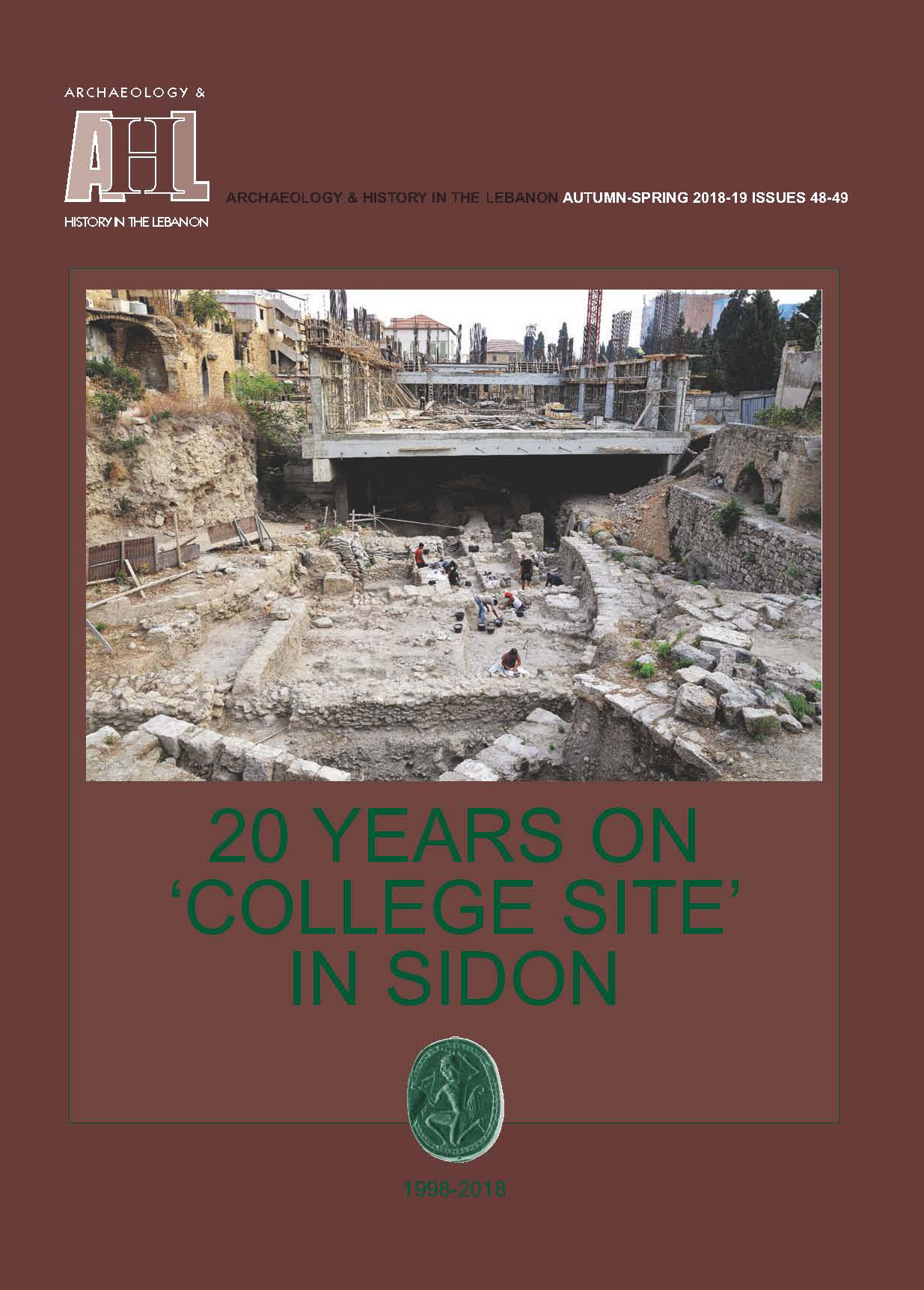 ARCHAEOLOGY &

AHL

HISTORY IN THE LEBANON

ARCHAEOLOGY & HISTORY IN THE LEBANON AUTUMN-SPRING 2018-19 ISSUES 48-49

20 YEARS ON 'COLLEGE SITE' IN SIDON

1998-2018